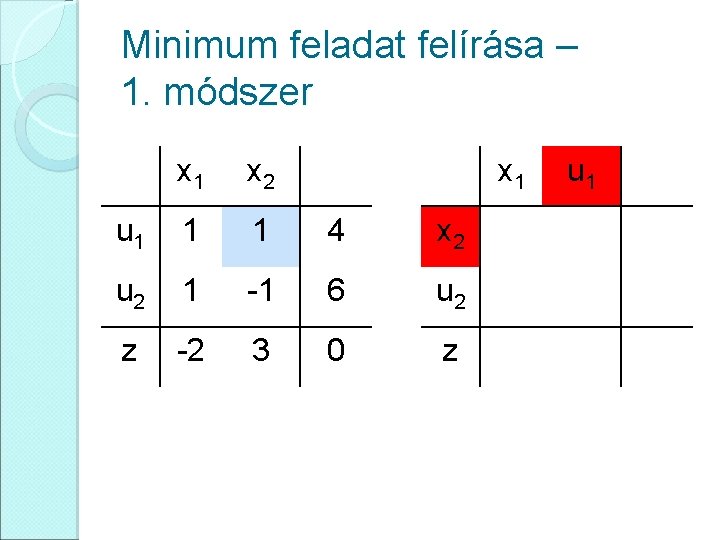 Minimum feladat felírása – 1. módszer

| | $x_1$ | $x_2$ | |
|---|---|---|---|
| $u_1$ | 1 | 1 | 4 |
| $u_2$ | 1 | -1 | 6 |
| z | -2 | 3 | 0 |

| | $x_1$ | $u_1$ | |
|---|---|---|---|
| $x_2$ | | | |
| $u_2$ | | | |
| z | | | |